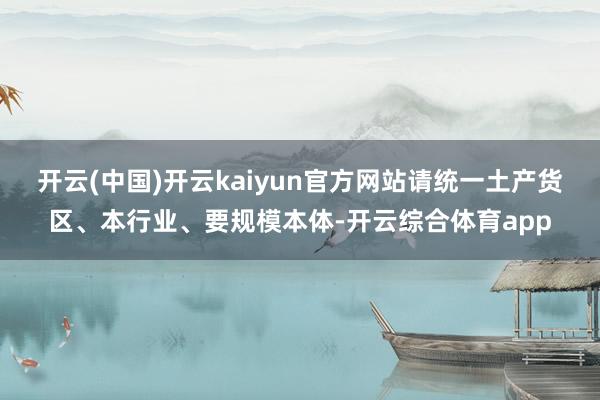 开云(中国)开云kaiyun官方网站请统一土产货区、本行业、要规模本体-开云综合体育app